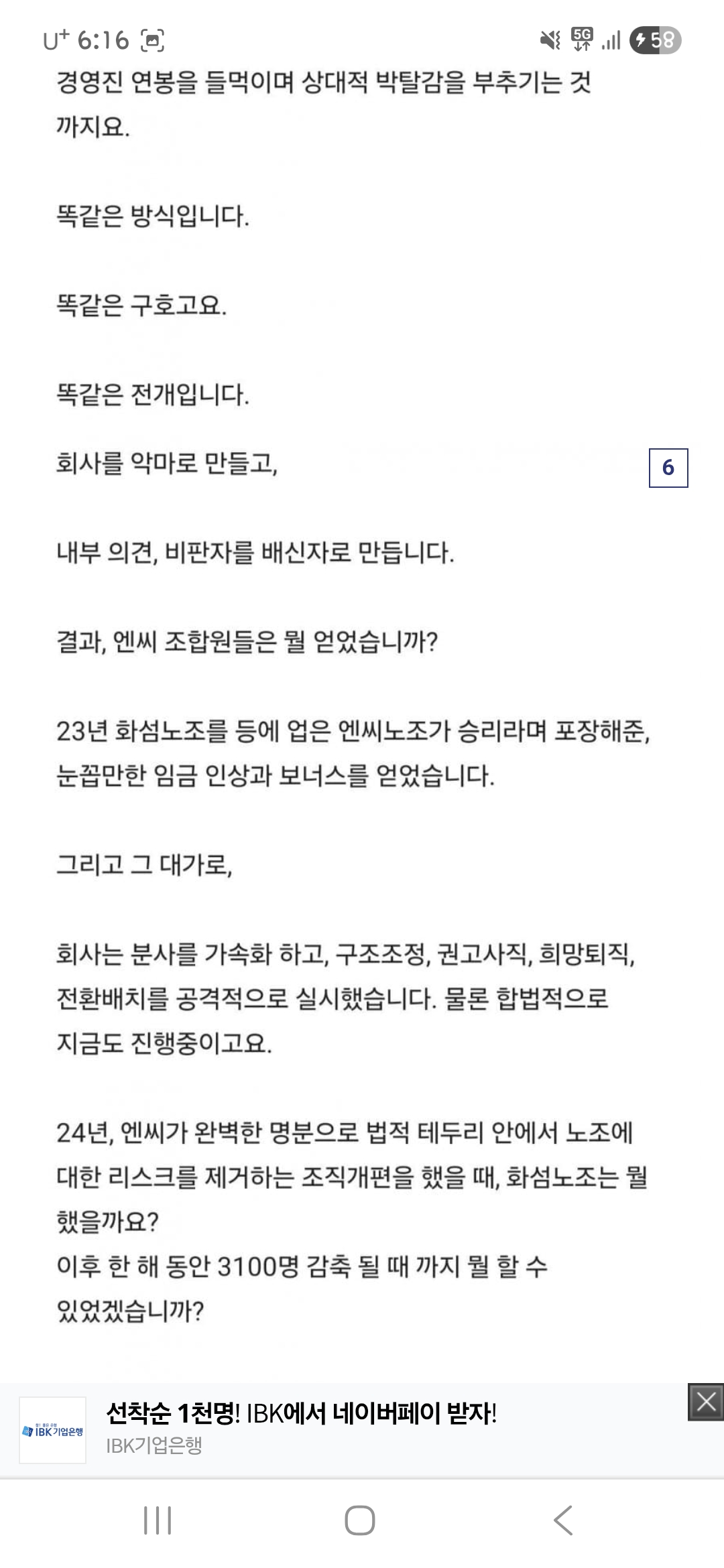 U⁺ 6:16 5G 58

경영진 연봉을 들먹이며 상대적 박탈감을 부추기는 것 까지요.

똑같은 방식입니다.

똑같은 구호고요.

똑같은 전개입니다.

회사를 악마로 만들고,

6

내부 의견, 비판자를 배신자로 만듭니다.

결과, 엔씨 조합원들은 뭘 얻었습니까?

23년 화섬노조를 등에 업은 엔씨노조가 승리라며 포장해준, 눈꼽만한 임금 인상과 보너스를 얻었습니다.

그리고 그 대가로,

회사는 분사를 가속화 하고, 구조조정, 권고사직, 희망퇴직, 전환배치를 공격적으로 실시했습니다. 물론 합법적으로 지금도 진행중이고요.

24년, 엔씨가 완벽한 명분으로 법적 테두리 안에서 노조에 대한 리스크를 제거하는 조직개편을 했을 때, 화섬노조는 뭘 했을까요?
이후 한 해 동안 3100명 감축 될 때 까지 뭘 할 수 있었겠습니까?

IBK기업은행
선착순 1천명! IBK에서 네이버페이 받자!
IBK기업은행